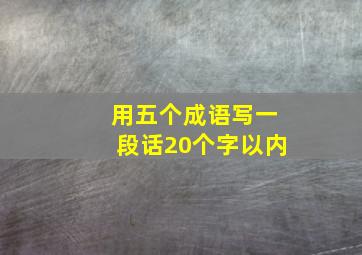 用五个成语写一段话20个字以内